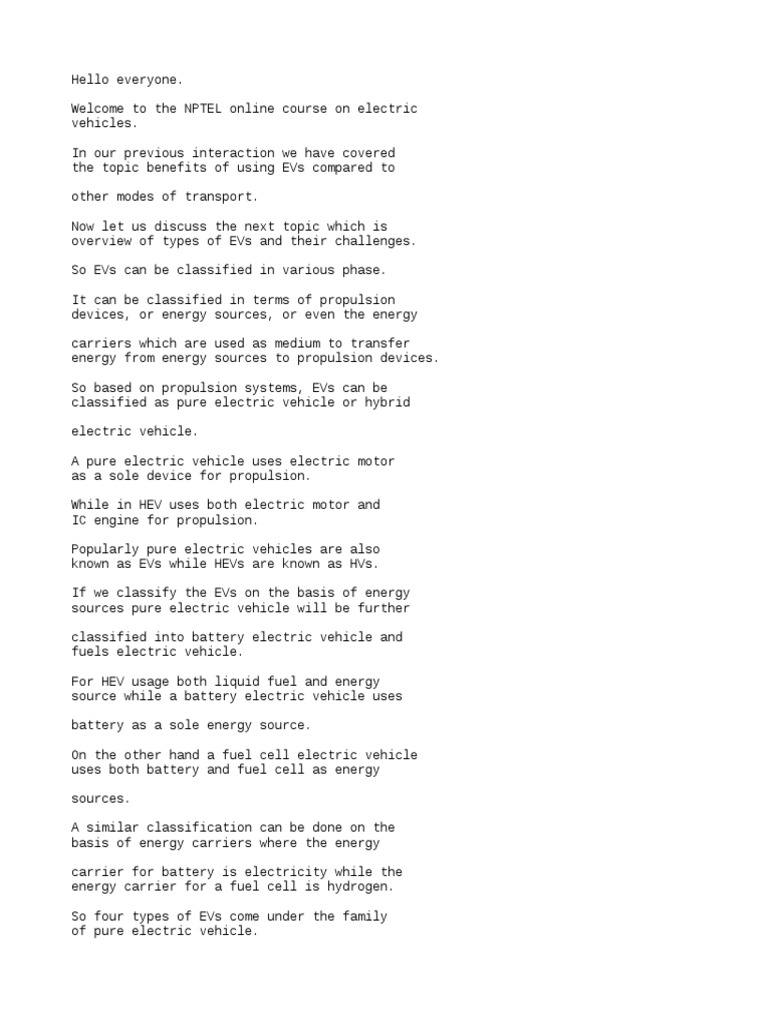 Hello everyone.

Welcome to the NPTEL online course on electric vehicles.

In our previous interaction we have covered the topic benefits of using EVs compared to

other modes of transport.

Now let us discuss the next topic which is overview of types of EVs and their challenges.

So EVs can be classified in various phase.

It can be classified in terms of propulsion devices, or energy sources, or even the energy

carriers which are used as medium to transfer energy from energy sources to propulsion devices.

So based on propulsion systems, EVs can be classified as pure electric vehicle or hybrid

electric vehicle.

A pure electric vehicle uses electric motor as a sole device for propulsion.

While in HEV uses both electric motor and IC engine for propulsion.

Popularly pure electric vehicles are also known as EVs while HEVs are known as HVs.

If we classify the EVs on the basis of energy sources pure electric vehicle will be further

classified into battery electric vehicle and fuels electric vehicle.

For HEV usage both liquid fuel and energy source while a battery electric vehicle uses

battery as a sole energy source.

On the other hand a fuel cell electric vehicle uses both battery and fuel cell as energy

sources.

A similar classification can be done on the basis of energy carriers where the energy

carrier for battery is electricity while the energy carrier for a fuel cell is hydrogen.

So four types of EVs come under the family of pure electric vehicle.